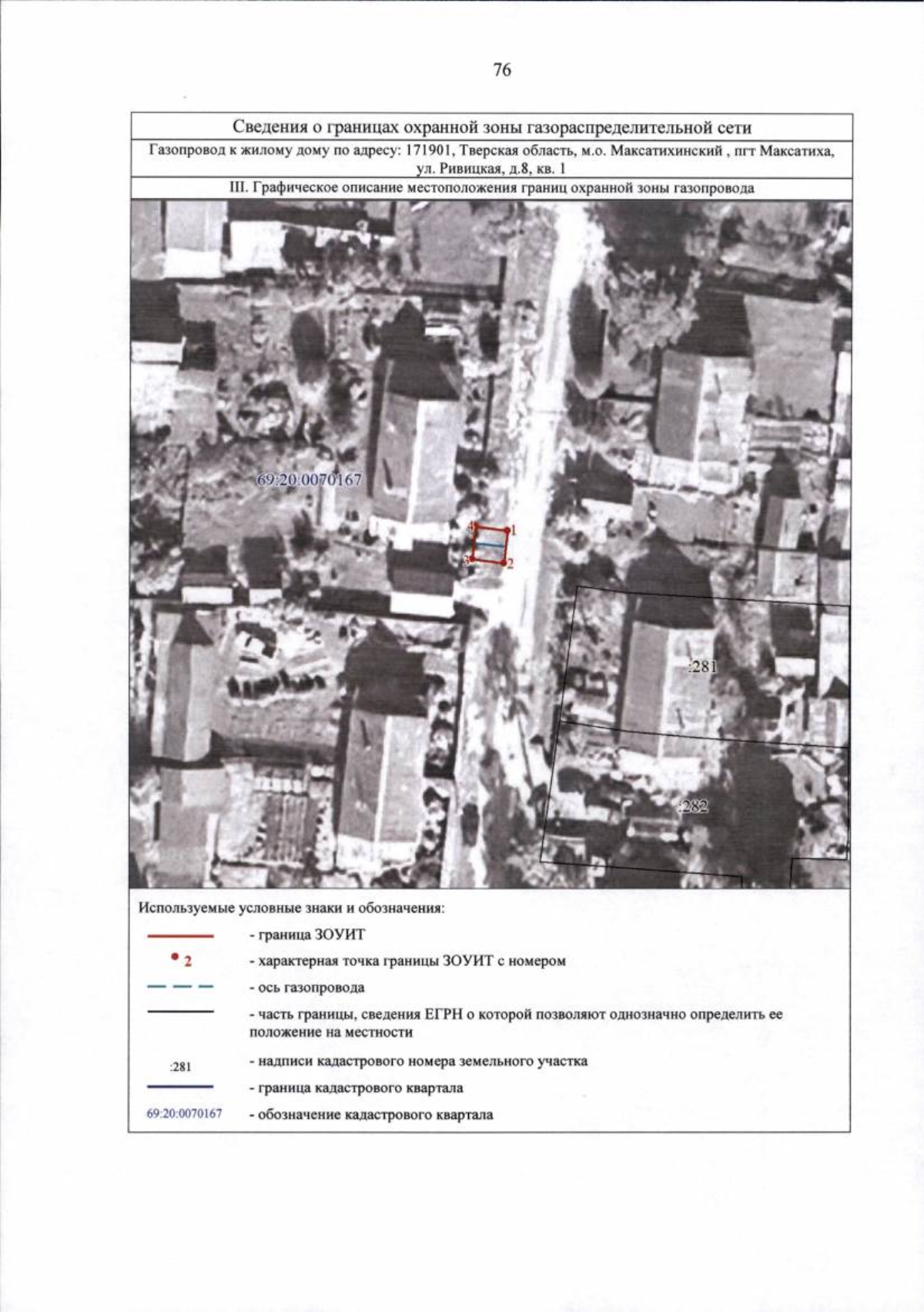 76

Сведения о границах охранной зоны газораспределительной сети

Газопровод к жилому дому по адресу: 171901, Тверская область, м.о. Максатихинский , пгт Максатиха, ул. Ривицкая, д.8, кв. 1

III. Графическое описание местоположения границ охранной зоны газопровода

69:20:0070167

4

1

3

2

:281

:282

Используемые условные знаки и обозначения:

- граница ЗОУИТ

2

- характерная точка границы ЗОУИТ с номером

- ось газопровода

- часть границы, сведения ЕГРН о которой позволяют однозначно определить ее положение на местности

:281

- надписи кадастрового номера земельного участка

- граница кадастрового квартала

69:20:0070167

- обозначение кадастрового квартала